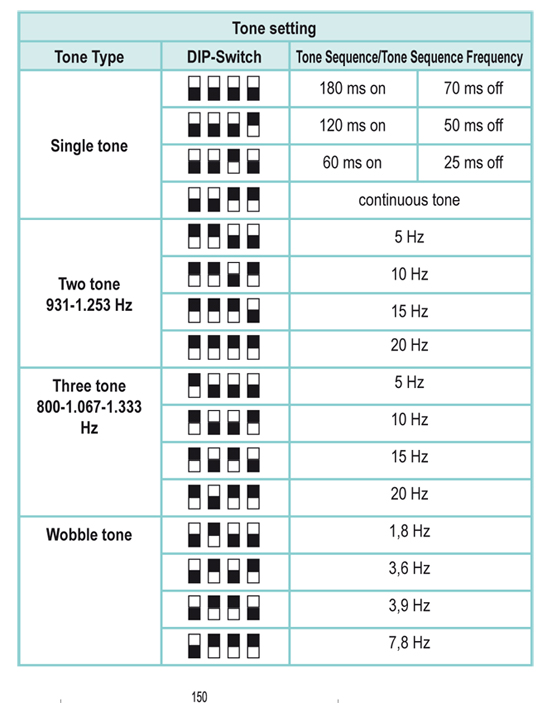 | Tone setting | | | |
|---|---|---|---|
| Tone Type | DIP-Switch | Tone Sequence/Tone Sequence Frequency | |
| Single tone | | 180 ms on | 70 ms off |
| | | 120 ms on | 50 ms off |
| | | 60 ms on | 25 ms off |
| | | continuous tone | |
| Two tone 931-1.253 Hz | | 5 Hz | |
| | | 10 Hz | |
| | | 15 Hz | |
| | | 20 Hz | |
| Three tone 800-1.067-1.333 Hz | | 5 Hz | |
| | | 10 Hz | |
| | | 15 Hz | |
| | | 20 Hz | |
| Wobble tone | | 1,8 Hz | |
| | | 3,6 Hz | |
| | | 3,9 Hz | |
| | | 7,8 Hz | |

150